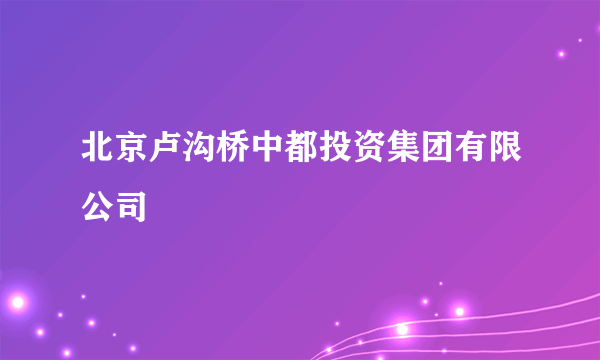 北京卢沟桥中都投资集团有限公司